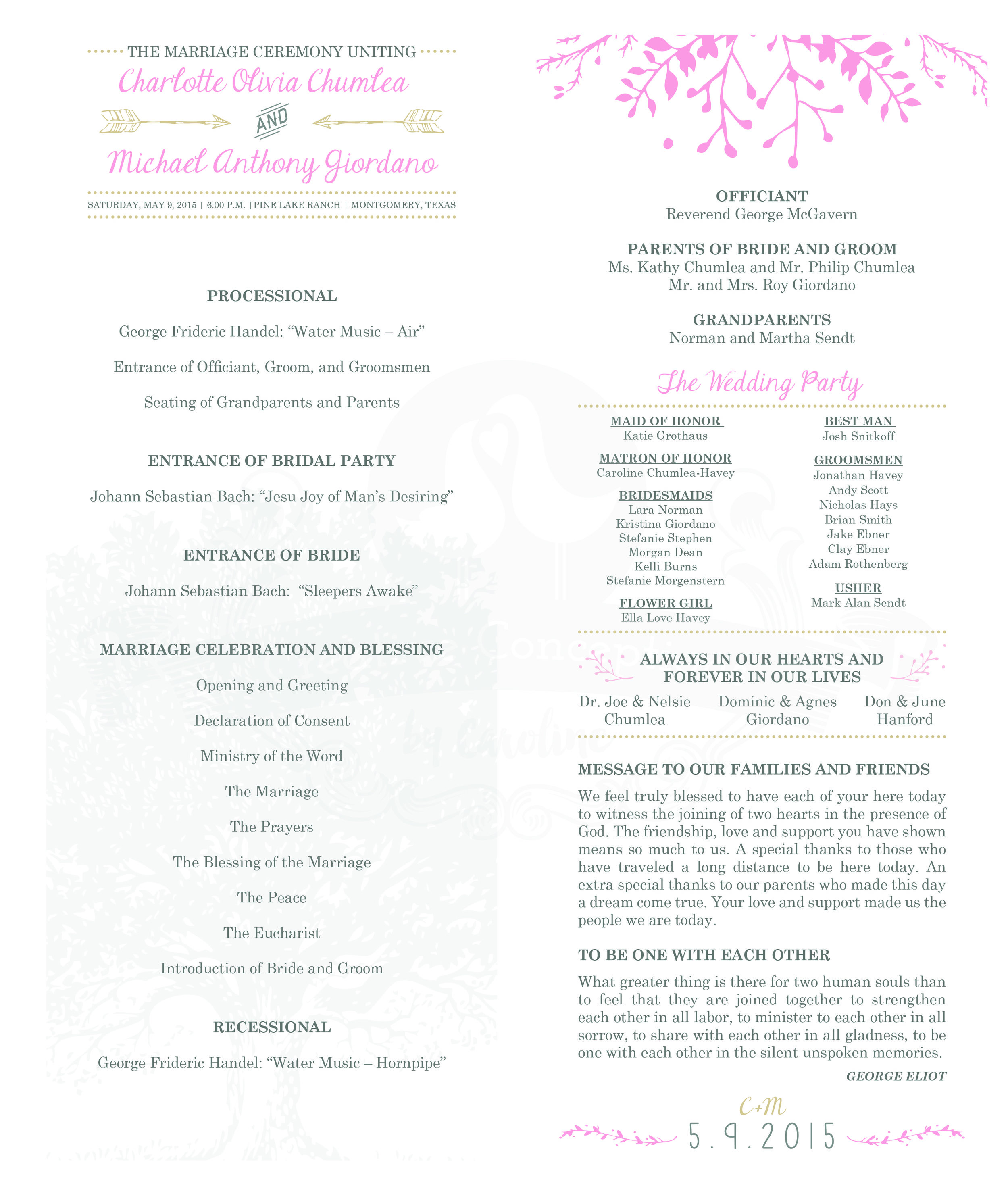 THE MARRIAGE CEREMONY UNITING

Charlotte Olivia Chumlea

AND

Michael Anthony Giordano

SATURDAY, MAY 9, 2015 | 6:00 P.M. | PINE LAKE RANCH | MONTGOMERY, TEXAS

PROCESSIONAL

George Frideric Handel: “Water Music – Air”

Entrance of Officiant, Groom, and Groomsmen

Seating of Grandparents and Parents

ENTRANCE OF BRIDAL PARTY

Johann Sebastian Bach: “Jesu Joy of Man’s Desiring”

ENTRANCE OF BRIDE

Johann Sebastian Bach: “Sleepers Awake”

MARRIAGE CELEBRATION AND BLESSING

Opening and Greeting

Declaration of Consent

Ministry of the Word

The Marriage

The Prayers

The Blessing of the Marriage

The Peace

The Eucharist

Introduction of Bride and Groom

RECESSIONAL

George Frideric Handel: “Water Music – Hornpipe”

OFFICIANT
Reverend George McGavern

PARENTS OF BRIDE AND GROOM
Ms. Kathy Chumlea and Mr. Philip Chumlea
Mr. and Mrs. Roy Giordano

GRANDPARENTS
Norman and Martha Sendt

The Wedding Party

MAID OF HONOR
Katie Grothaus

MATRON OF HONOR
Caroline Chumlea-Havey

BRIDESMAIDS
Lara Norman
Kristina Giordano
Stefanie Stephen
Morgan Dean
Kelli Burns
Stefanie Morgenstern

FLOWER GIRL
Ella Love Havey

BEST MAN
Josh Snitkoff

GROOMSMEN
Jonathan Havey
Andy Scott
Nicholas Hays
Brian Smith
Jake Ebner
Clay Ebner
Adam Rothenberg

USHER
Mark Alan Sendt

ALWAYS IN OUR HEARTS AND FOREVER IN OUR LIVES

Dr. Joe & Nelsie Chumlea

Dominic & Agnes Giordano

Don & June Hanford

MESSAGE TO OUR FAMILIES AND FRIENDS

We feel truly blessed to have each of your here today to witness the joining of two hearts in the presence of God. The friendship, love and support you have shown means so much to us. A special thanks to those who have traveled a long distance to be here today. An extra special thanks to our parents who made this day a dream come true. Your love and support made us the people we are today.

TO BE ONE WITH EACH OTHER

What greater thing is there for two human souls than to feel that they are joined together to strengthen each other in all labor, to minister to each other in all sorrow, to share with each other in all gladness, to be one with each other in the silent unspoken memories.

GEORGE ELIOT

C+M

5.9.2015